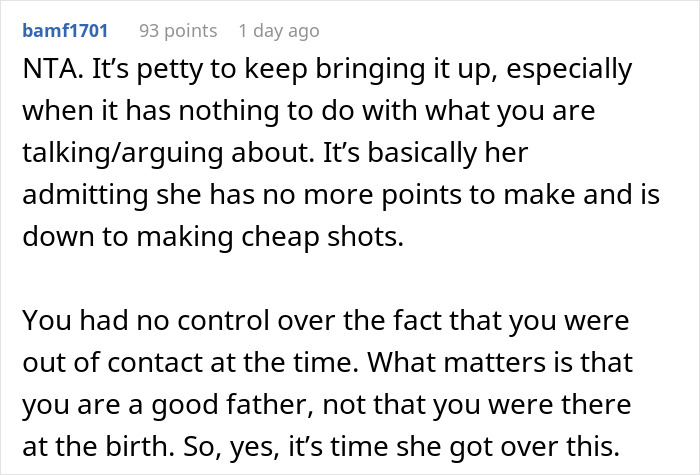 bamf1701 93 points 1 day ago

NTA. It’s petty to keep bringing it up, especially when it has nothing to do with what you are talking/arguing about. It’s basically her admitting she has no more points to make and is down to making cheap shots.

You had no control over the fact that you were out of contact at the time. What matters is that you are a good father, not that you were there at the birth. So, yes, it’s time she got over this.